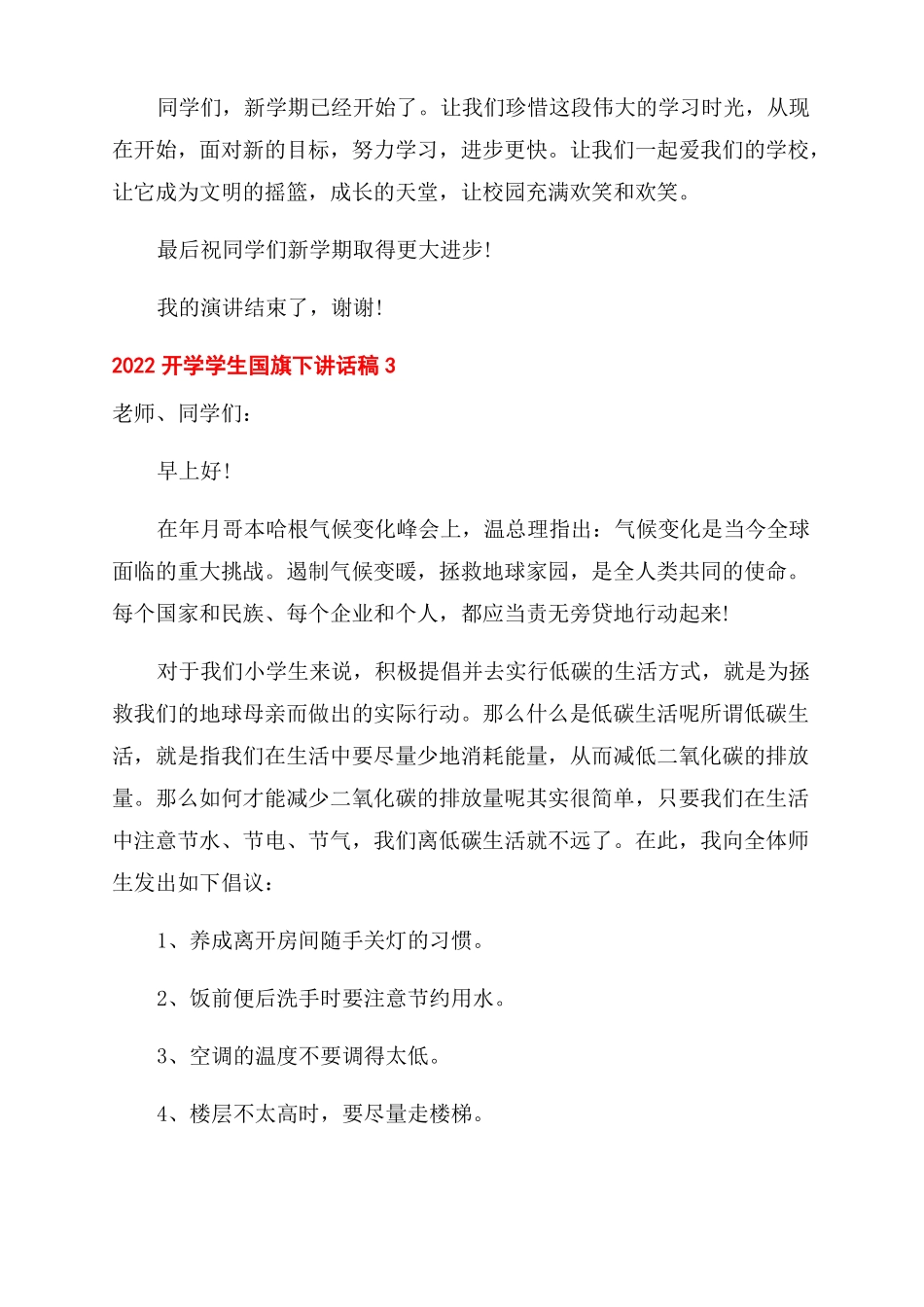 同学们，新学期已经开始了。让我们珍惜这段伟大的学习时光，从现在开始，面对新的目标，努力学习，进步更快。让我们一起爱我们的学校，让它成为文明的摇篮，成长的天堂，让校园充满欢笑和欢笑。

最后祝同学们新学期取得更大进步!

我的演讲结束了，谢谢!

2022 开学学生国旗下讲话稿 3

老师、同学们：

早上好!

在年月哥本哈根气候变化峰会上，温总理指出：气候变化是当今全球面临的重大挑战。遏制气候变暖，拯救地球家园，是全人类共同的使命。每个国家和民族、每个企业和个人，都应当责无旁贷地行动起来!

对于我们小学生来说，积极提倡并去实行低碳的生活方式，就是为拯救我们的地球母亲而做出的实际行动。那么什么是低碳生活呢所谓低碳生活，就是指我们在生活中要尽量少地消耗能量，从而减低二氧化碳的排放量。那么如何才能减少二氧化碳的排放量呢其实很简单，只要我们在生活中注意节水、节电、节气，我们离低碳生活就不远了。在此，我向全体师生发出如下倡议：

1、养成离开房间随手关灯的习惯。

2、饭前便后洗手时要注意节约用水。

3、空调的温度不要调得太低。

4、楼层不太高时，要尽量走楼梯。